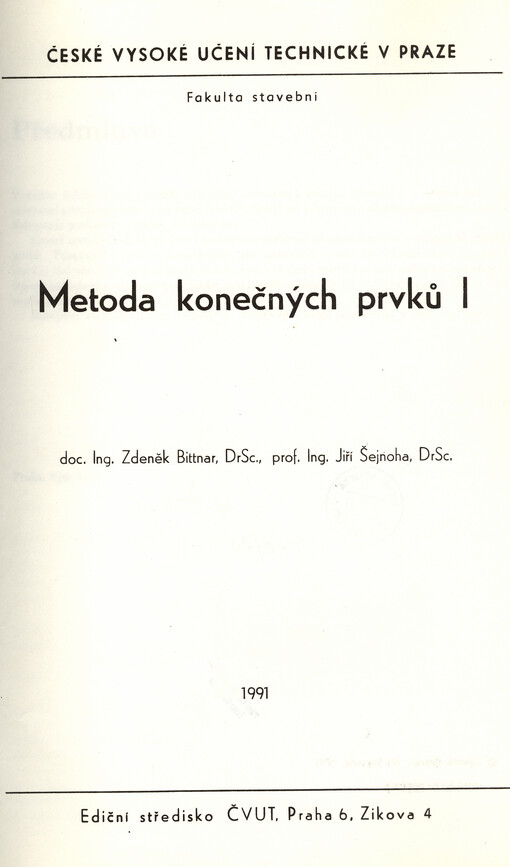 ČESKÉ VYSOKÉ UČENÍ TECHNICKÉ V PRAZE

Fakulta stavební

Metoda konečných prvků I

doc. Ing. Zdeněk Bittnar, DrSc., prof. Ing. Jiří Šejnoha, DrSc.

1991

Ediční středisko ČVUT, Praha 6, Zikova 4